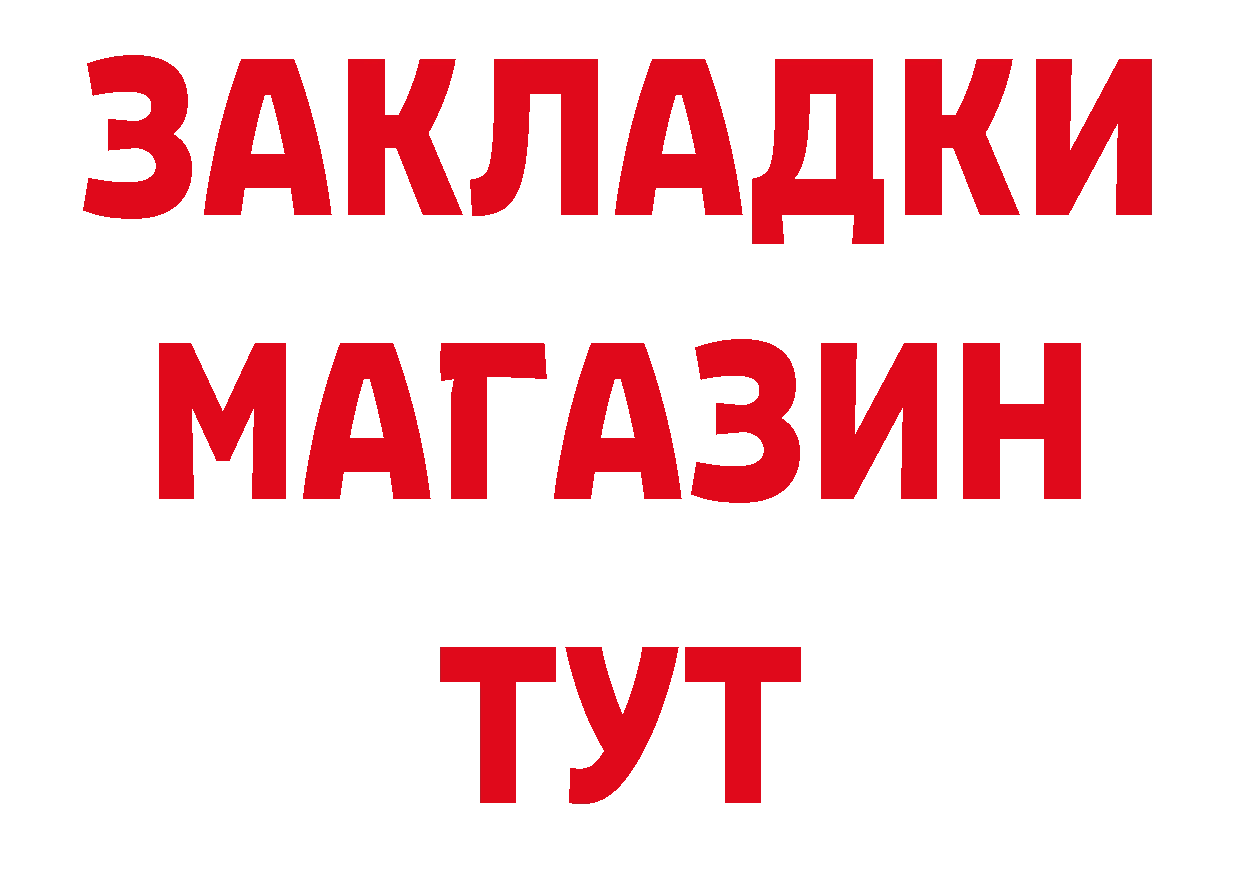 ЗАКЛАДКИ
МАГАЗИН
ТУТ